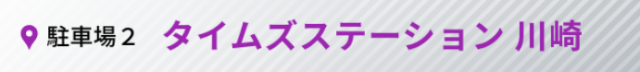 駐車場２ タイムズステーション 川崎